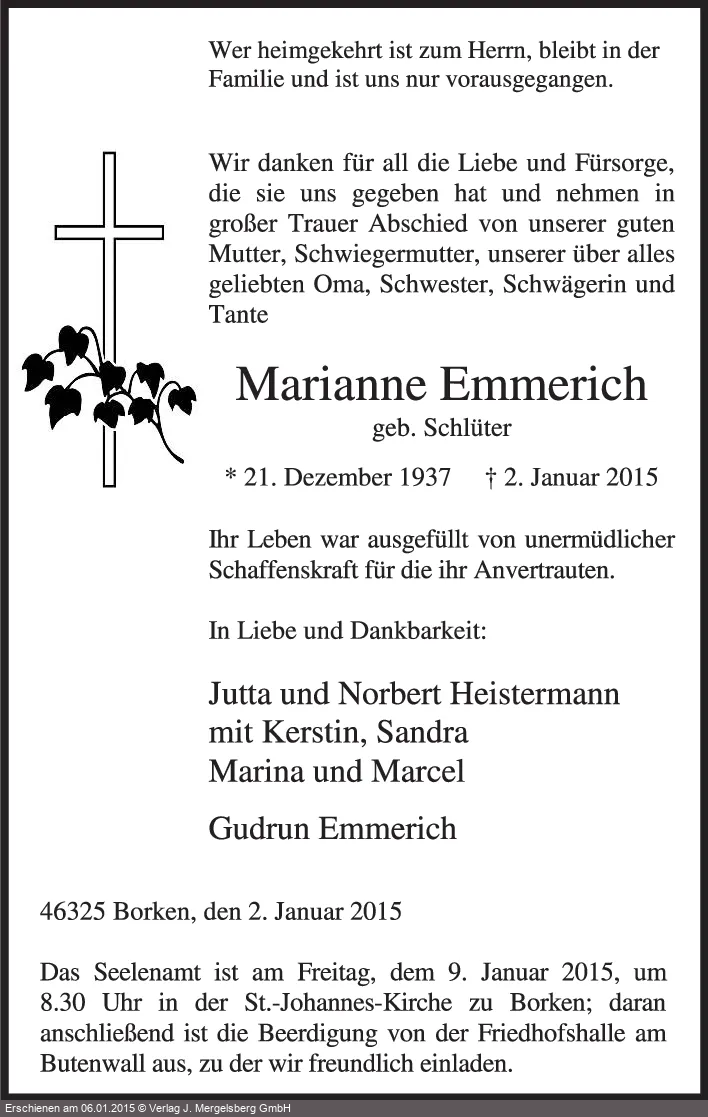 Wer heimgekehrt ist zum Herrn, bleibt in der Familie und ist uns nur vorausgegangen.

Wir danken für all die Liebe und Fürsorge, die sie uns gegeben hat und nehmen in großer Trauer Abschied von unserer guten Mutter, Schwiegermutter, unserer über alles geliebten Oma, Schwester, Schwägerin und Tante

Marianne Emmerich
geb. Schlüter

* 21. Dezember 1937 † 2. Januar 2015

Ihr Leben war ausgefüllt von unermüdlicher Schaffenskraft für die ihr Anvertrauten.

In Liebe und Dankbarkeit:

Jutta und Norbert Heistermann
mit Kerstin, Sandra
Marina und Marcel

Gudrun Emmerich

46325 Borken, den 2. Januar 2015

Das Seelenamt ist am Freitag, dem 9. Januar 2015, um 8.30 Uhr in der St.-Johannes-Kirche zu Borken; daran anschließend ist die Beerdigung von der Friedhofshalle am Butenwall aus, zu der wir freundlich einladen.

Erschienen am 06.01.2015 © Verlag J. Mergelsberg GmbH